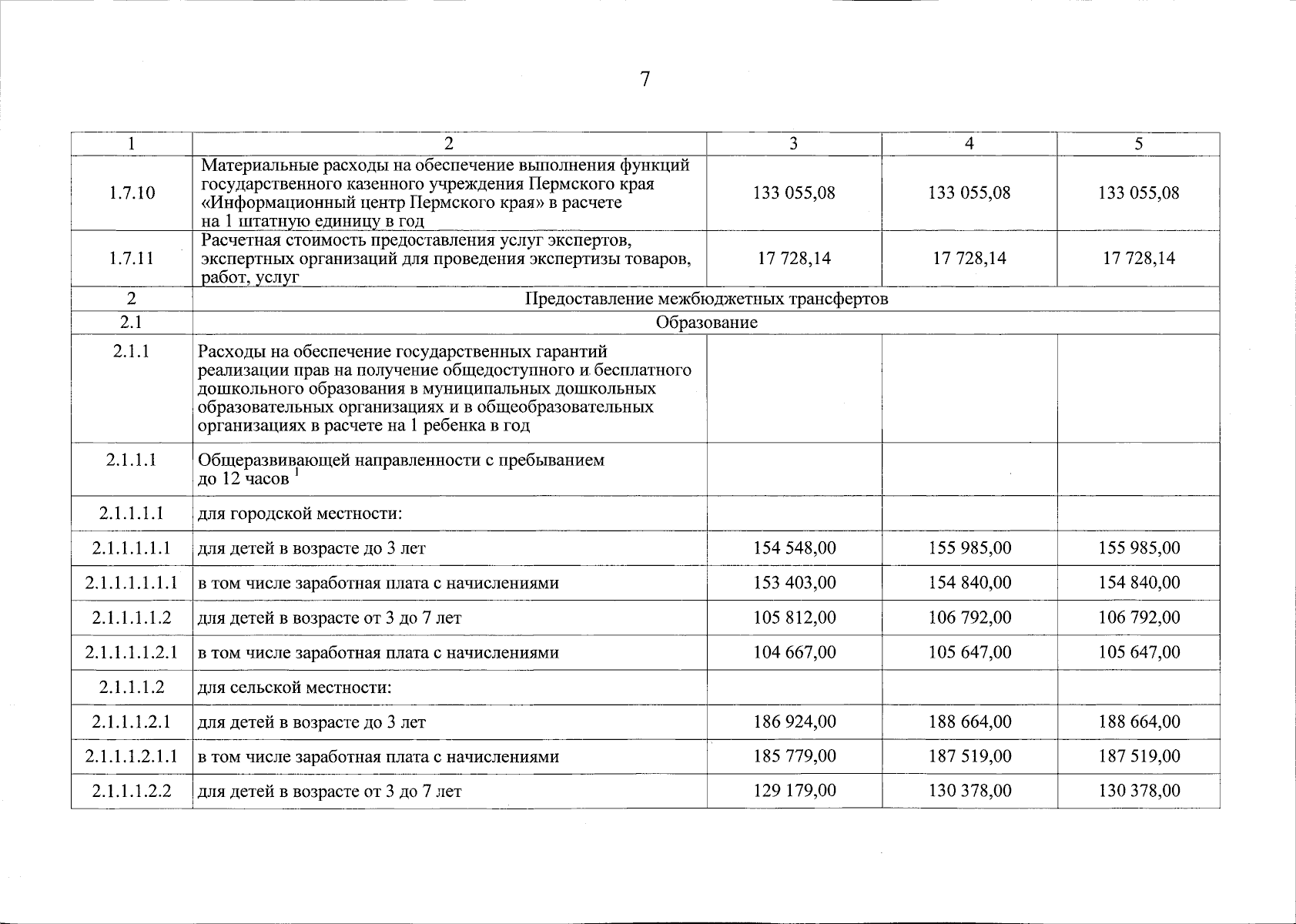 7

| 1 | 2 | 3 | 4 | 5 |
|---|---|---|---|---|
| 1.7.10 | Материальные расходы на обеспечение выполнения функций государственного казенного учреждения Пермского края «Информационный центр Пермского края» в расчете на 1 штатную единицу в год | 133 055,08 | 133 055,08 | 133 055,08 |
| 1.7.11 | Расчетная стоимость предоставления услуг экспертов, экспертных организаций для проведения экспертизы товаров, работ, услуг | 17 728,14 | 17 728,14 | 17 728,14 |
| 2 | Предоставление межбюджетных трансфертов | | | |
| 2.1 | Образование | | | |
| 2.1.1 | Расходы на обеспечение государственных гарантий реализации прав на получение общедоступного и бесплатного дошкольного образования в муниципальных дошкольных образовательных организациях и в общеобразовательных организациях в расчете на 1 ребенка в год | | | |
| 2.1.1.1 | Общеразвивающей направленности с пребыванием до 12 часов $^{1}$ | | | |
| 2.1.1.1.1 | для городской местности: | | | |
| 2.1.1.1.1.1 | для детей в возрасте до 3 лет | 154 548,00 | 155 985,00 | 155 985,00 |
| 2.1.1.1.1.1.1 | в том числе заработная плата с начислениями | 153 403,00 | 154 840,00 | 154 840,00 |
| 2.1.1.1.1.2 | для детей в возрасте от 3 до 7 лет | 105 812,00 | 106 792,00 | 106 792,00 |
| 2.1.1.1.1.2.1 | в том числе заработная плата с начислениями | 104 667,00 | 105 647,00 | 105 647,00 |
| 2.1.1.1.2 | для сельской местности: | | | |
| 2.1.1.1.2.1 | для детей в возрасте до 3 лет | 186 924,00 | 188 664,00 | 188 664,00 |
| 2.1.1.1.2.1.1 | в том числе заработная плата с начислениями | 185 779,00 | 187 519,00 | 187 519,00 |
| 2.1.1.1.2.2 | для детей в возрасте от 3 до 7 лет | 129 179,00 | 130 378,00 | 130 378,00 |